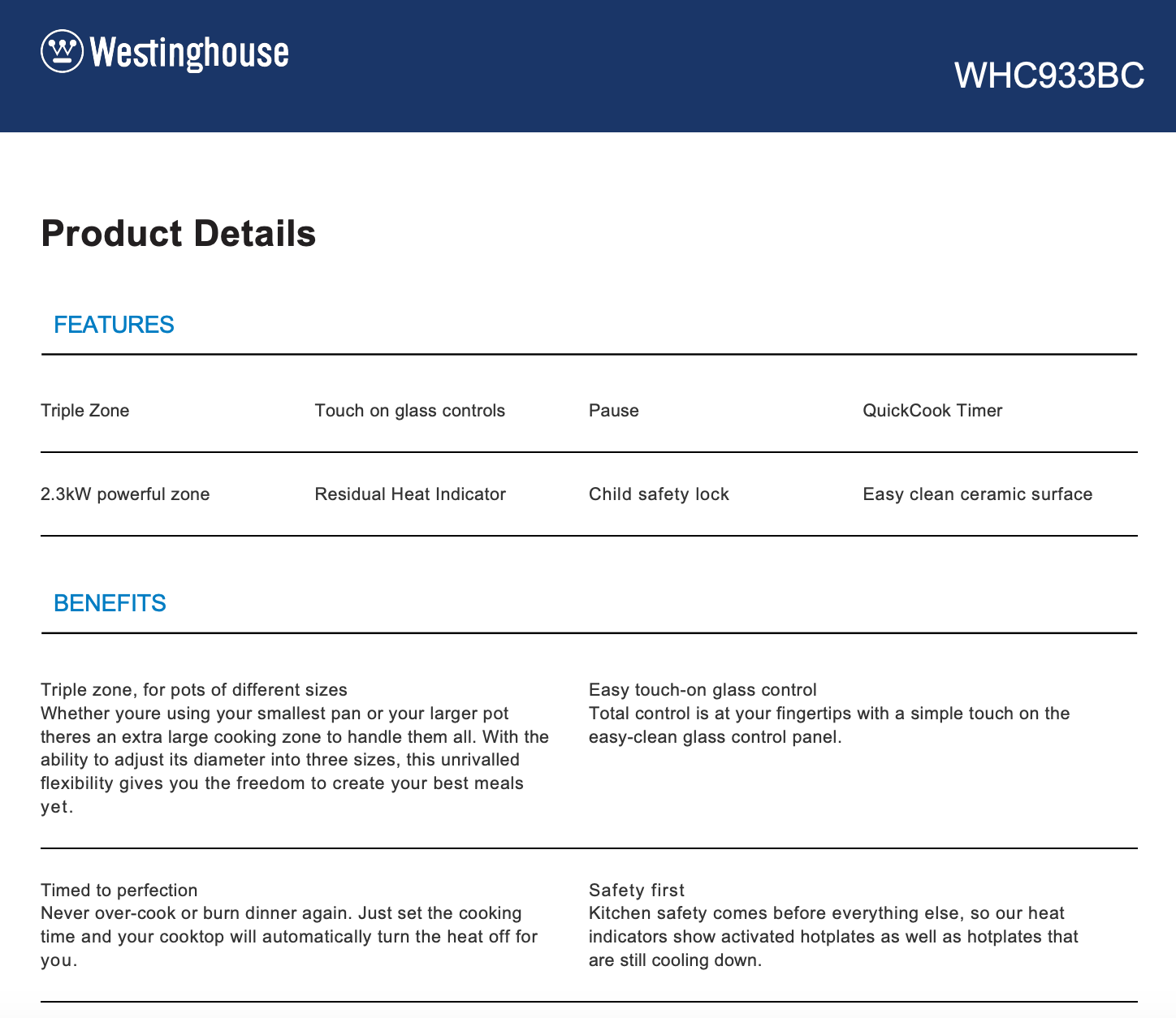 Westinghouse

WHC933BC

Product Details

FEATURES

| Triple Zone | Touch on glass controls | Pause | QuickCook Timer |
|---|---|---|---|
| 2.3kW powerful zone | Residual Heat Indicator | Child safety lock | Easy clean ceramic surface |

BENEFITS

Triple zone, for pots of different sizes
Whether youre using your smallest pan or your larger pot theres an extra large cooking zone to handle them all. With the ability to adjust its diameter into three sizes, this unrivalled flexibility gives you the freedom to create your best meals yet.

Easy touch-on glass control
Total control is at your fingertips with a simple touch on the easy-clean glass control panel.

Timed to perfection
Never over-cook or burn dinner again. Just set the cooking time and your cooktop will automatically turn the heat off for you.

Safety first
Kitchen safety comes before everything else, so our heat indicators show activated hotplates as well as hotplates that are still cooling down.